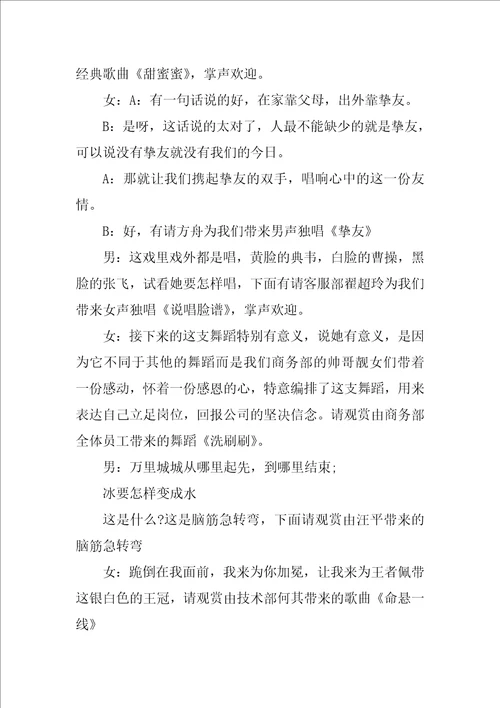 经典歌曲《甜蜜蜜》，掌声欢迎。

女：A：有一句话说的好，在家靠父母，出外靠挚友。

B：是呀，这话说的太对了，人最不能缺少的就是挚友，可以说没有挚友就没有我们的今日。

A：那就让我们携起挚友的双手，唱响心中的这一份友情。

B：好，有请方舟为我们带来男声独唱《挚友》

男：这戏里戏外都是唱，黄脸的典韦，白脸的曹操，黑脸的张飞，试看她要怎样唱，下面有请客服部翟超玲为我们带来女声独唱《说唱脸谱》，掌声欢迎。

女：接下来的这支舞蹈特别有意义，说她有意义，是因为它不同于其他的舞蹈而是我们商务部的帅哥靓女们带着一份感动，怀着一份感恩的心，特意编排了这支舞蹈，用来表达自己立足岗位，回报公司的坚决信念。请观赏由商务部全体员工带来的舞蹈《洗刷刷》。

男：万里城城从哪里起先，到哪里结束；

冰要怎样变成水

这是什么?这是脑筋急转弯，下面请观赏由汪平带来的脑筋急转弯

女：跪倒在我面前，我来为你加冕，让我来为王者佩带这银白色的王冠，请观赏由技术部何其带来的歌曲《命悬一线》